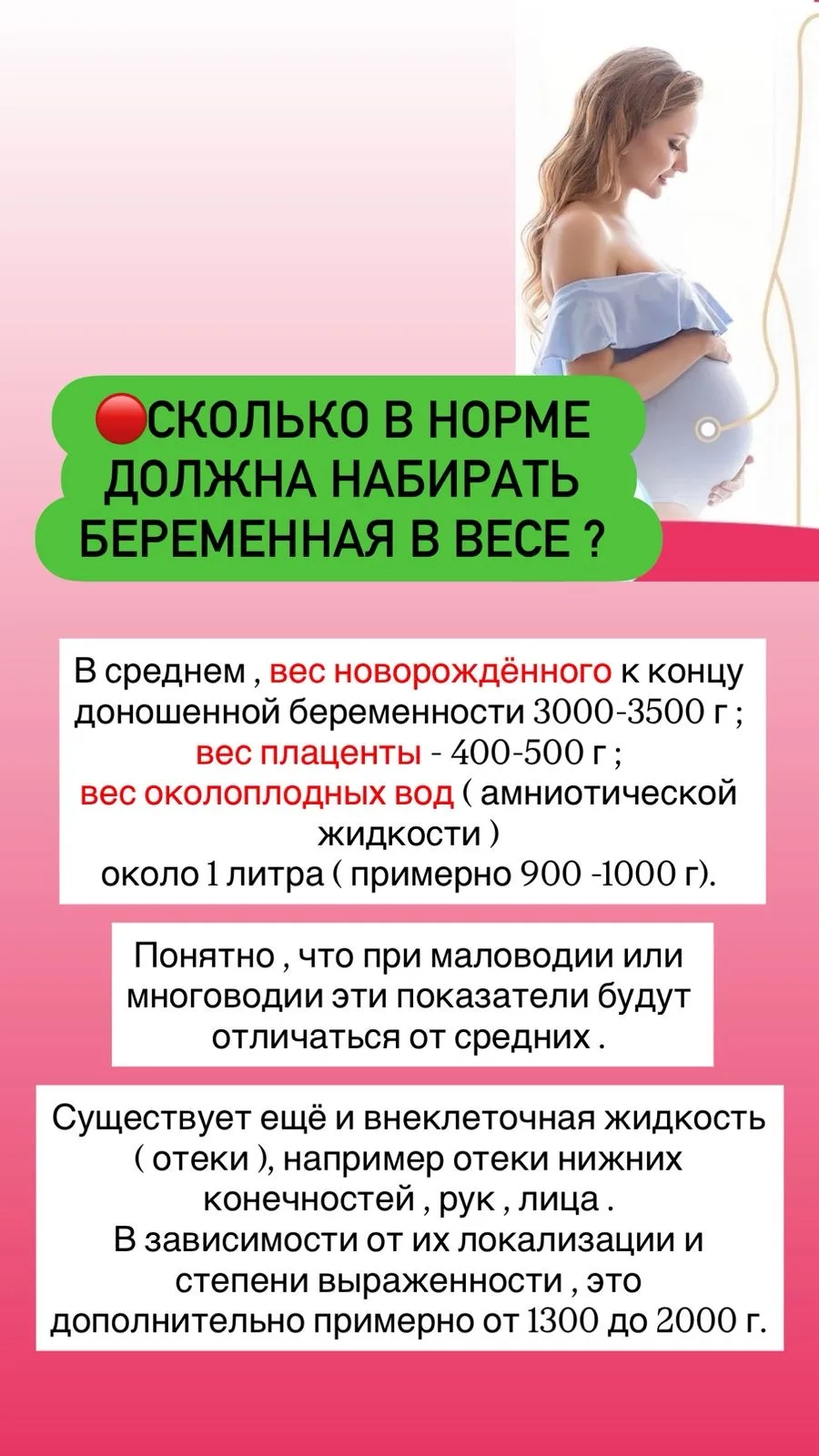 🔴СКОЛЬКО В НОРМЕ ДОЛЖНА НАБИРАТЬ БЕРЕМЕННАЯ В ВЕСЕ ?

В среднем , вес новорождённого к концу доношенной беременности 3000-3500 г ;
вес плаценты - 400-500 г ;
вес околоплодных вод ( амниотической жидкости )
около 1 литра ( примерно 900 -1000 г).

Понятно , что при маловодии или многоводии эти показатели будут отличаться от средних .

Существует ещё и внеклеточная жидкость ( отеки ), например отеки нижних конечностей , рук , лица .
В зависимости от их локализации и степени выраженности , это дополнительно примерно от 1300 до 2000 г.